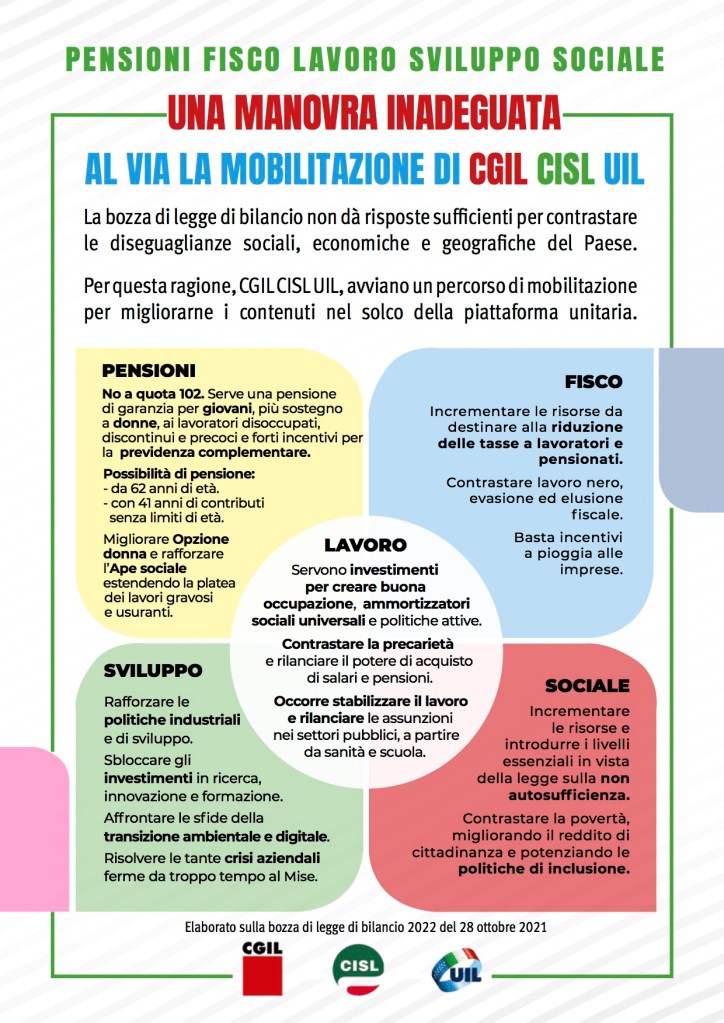 PENSIONI FISCO LAVORO SVILUPPO SOCIALE

UNA MANOVRA INADEGUATA

AL VIA LA MOBILITAZIONE DI CGIL CISL UIL

La bozza di legge di bilancio non dà risposte sufficienti per contrastare le diseguaglianze sociali, economiche e geografiche del Paese.

Per questa ragione, CGIL CISL UIL, avviano un percorso di mobilitazione per migliorarne i contenuti nel solco della piattaforma unitaria.

PENSIONI

No a quota 102. Serve una pensione di garanzia per giovani, più sostegno a donne, ai lavoratori disoccupati, discontinui e precoci e forti incentivi per la previdenza complementare.

Possibilità di pensione:
- da 62 anni di età.
- con 41 anni di contributi senza limiti di età.

Migliorare Opzione donna e rafforzare l'Ape sociale estendendo la platea dei lavori gravosi e usuranti.

FISCO

Incrementare le risorse da destinare alla riduzione delle tasse a lavoratori e pensionati.

Contrastare lavoro nero, evasione ed elusione fiscale.

Basta incentivi a pioggia alle imprese.

LAVORO

Servono investimenti per creare buona occupazione, ammortizzatori sociali universali e politiche attive.

Contrastare la precarietà e rilanciare il potere di acquisto di salari e pensioni.

Occorre stabilizzare il lavoro e rilanciare le assunzioni nei settori pubblici, a partire da sanità e scuola.

SVILUPPO

Rafforzare le politiche industriali e di sviluppo.

Sbloccare gli investimenti in ricerca, innovazione e formazione.

Affrontare le sfide della transizione ambientale e digitale.

Risolvere le tante crisi aziendali ferme da troppo tempo al Mise.

SOCIALE

Incrementare le risorse e introdurre i livelli essenziali in vista della legge sulla non autosufficienza.

Contrastare la povertà, migliorando il reddito di cittadinanza e potenziando le politiche di inclusione.

Elaborato sulla bozza di legge di bilancio 2022 del 28 ottobre 2021

CGIL CISL UIL